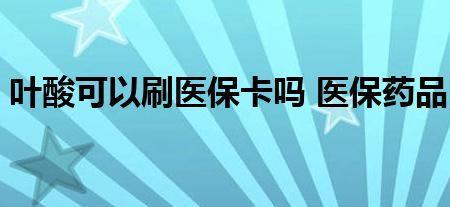 叶酸可以刷医保卡吗 医保药品